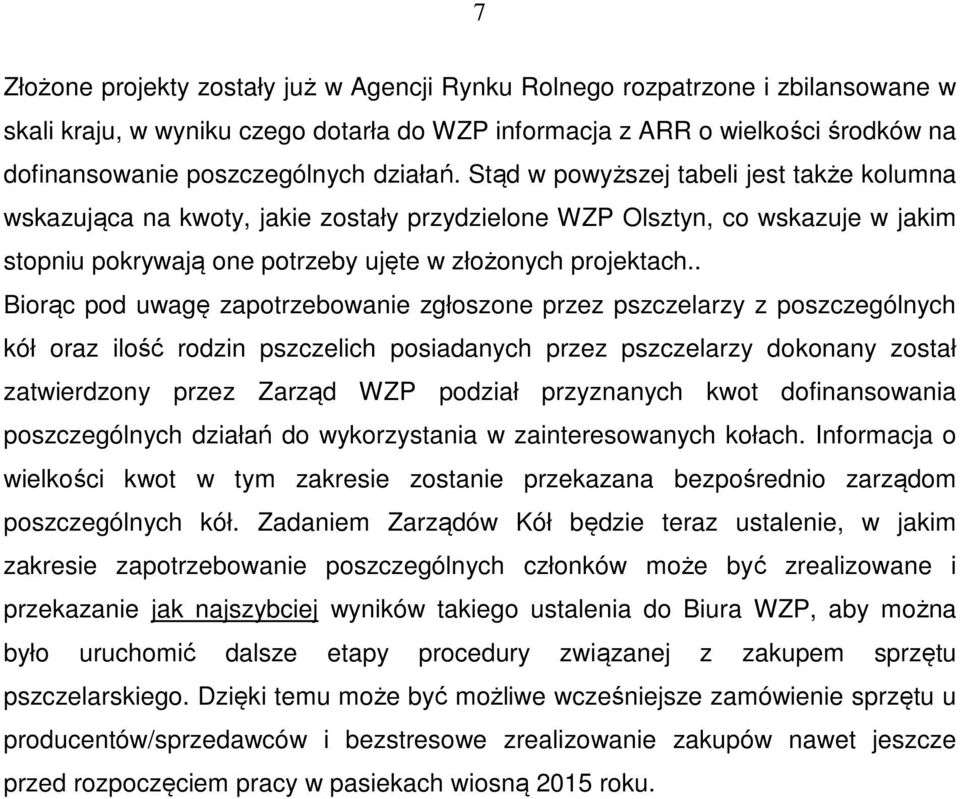 7

Złożone projekty zostały już w Agencji Rynku Rolnego rozpatrzone i zbilansowane w skali kraju, w wyniku czego dotarła do WZP informacja z ARR o wielkości środków na dofinansowanie poszczególnych działań. Stąd w powyższej tabeli jest także kolumna wskazująca na kwoty, jakie zostały przydzielone WZP Olsztyn, co wskazuje w jakim stopniu pokrywają one potrzeby ujęte w złożonych projektach..

Biorąc pod uwagę zapotrzebowanie zgłoszone przez pszczelarzy z poszczególnych kół oraz ilość rodzin pszczelich posiadanych przez pszczelarzy dokonany został zatwierdzony przez Zarząd WZP podział przyznanych kwot dofinansowania poszczególnych działań do wykorzystania w zainteresowanych kołach. Informacja o wielkości kwot w tym zakresie zostanie przekazana bezpośrednio zarządom poszczególnych kół. Zadaniem Zarządów Kół będzie teraz ustalenie, w jakim zakresie zapotrzebowanie poszczególnych członków może być zrealizowane i przekazanie jak najszybciej wyników takiego ustalenia do Biura WZP, aby można było uruchomić dalsze etapy procedury związanej z zakupem sprzętu pszczelarskiego. Dzięki temu może być możliwe wcześniejsze zamówienie sprzętu u producentów/sprzedawców i bezstresowe zrealizowanie zakupów nawet jeszcze przed rozpoczęciem pracy w pasiekach wiosną 2015 roku.